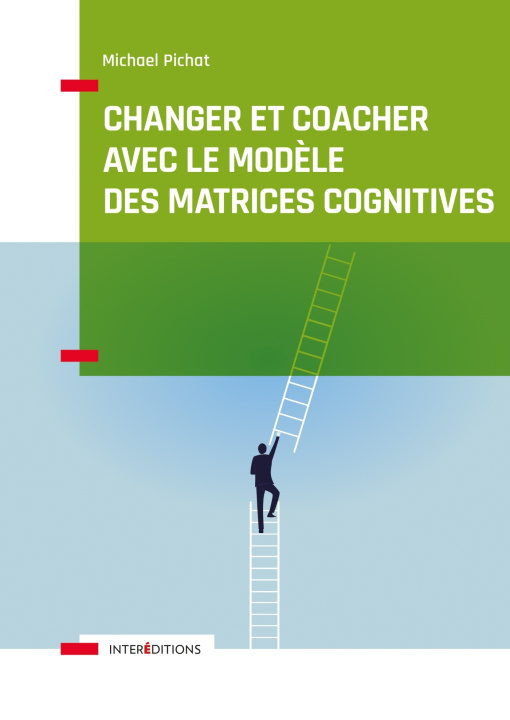 Michael Pichat

CHANGER ET COACHER AVEC LE MODÈLE DES MATRICES COGNITIVES

INTERÉDITIONS